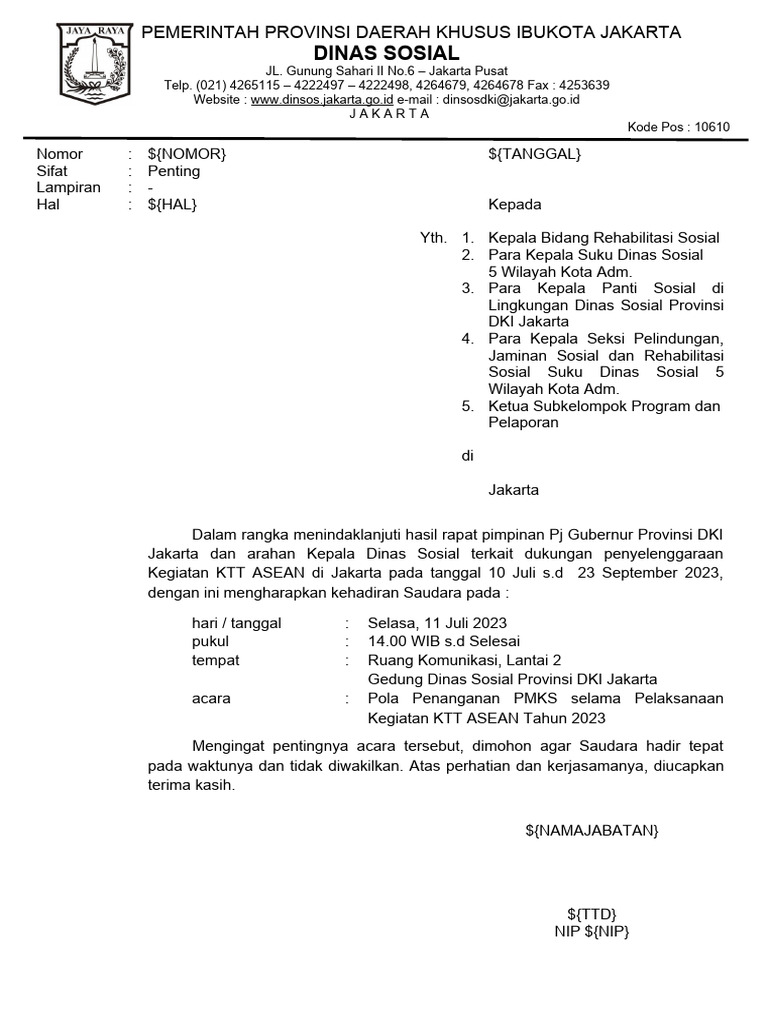 JAYA RAYA

PEMERINTAH PROVINSI DAERAH KHUSUS IBUKOTA JAKARTA
DINAS SOSIAL
JL. Gunung Sahari II No.6 – Jakarta Pusat
Telp. (021) 4265115 – 4222497 – 4222498, 4264679, 4264678 Fax : 4253639
Website : www.dinsos.jakarta.go.id e-mail : dinsosdki@jakarta.go.id
J A K A R T A
Kode Pos : 10610

Nomor : ${NOMOR}
Sifat : Penting
Lampiran : -
Hal : ${HAL}

${TANGGAL}

Kepada

Yth. 1. Kepala Bidang Rehabilitasi Sosial
2. Para Kepala Suku Dinas Sosial 5 Wilayah Kota Adm.
3. Para Kepala Panti Sosial di Lingkungan Dinas Sosial Provinsi DKI Jakarta
4. Para Kepala Seksi Pelindungan, Jaminan Sosial dan Rehabilitasi Sosial Suku Dinas Sosial 5 Wilayah Kota Adm.
5. Ketua Subkelompok Program dan Pelaporan

di

Jakarta

Dalam rangka menindaklanjuti hasil rapat pimpinan Pj Gubernur Provinsi DKI Jakarta dan arahan Kepala Dinas Sosial terkait dukungan penyelenggaraan Kegiatan KTT ASEAN di Jakarta pada tanggal 10 Juli s.d 23 September 2023, dengan ini mengharapkan kehadiran Saudara pada :

hari / tanggal : Selasa, 11 Juli 2023
pukul : 14.00 WIB s.d Selesai
tempat : Ruang Komunikasi, Lantai 2 Gedung Dinas Sosial Provinsi DKI Jakarta
acara : Pola Penanganan PMKS selama Pelaksanaan Kegiatan KTT ASEAN Tahun 2023

Mengingat pentingnya acara tersebut, dimohon agar Saudara hadir tepat pada waktunya dan tidak diwakilkan. Atas perhatian dan kerjasamanya, diucapkan terima kasih.

${NAMAJABATAN}

${TTD}
NIP ${NIP}